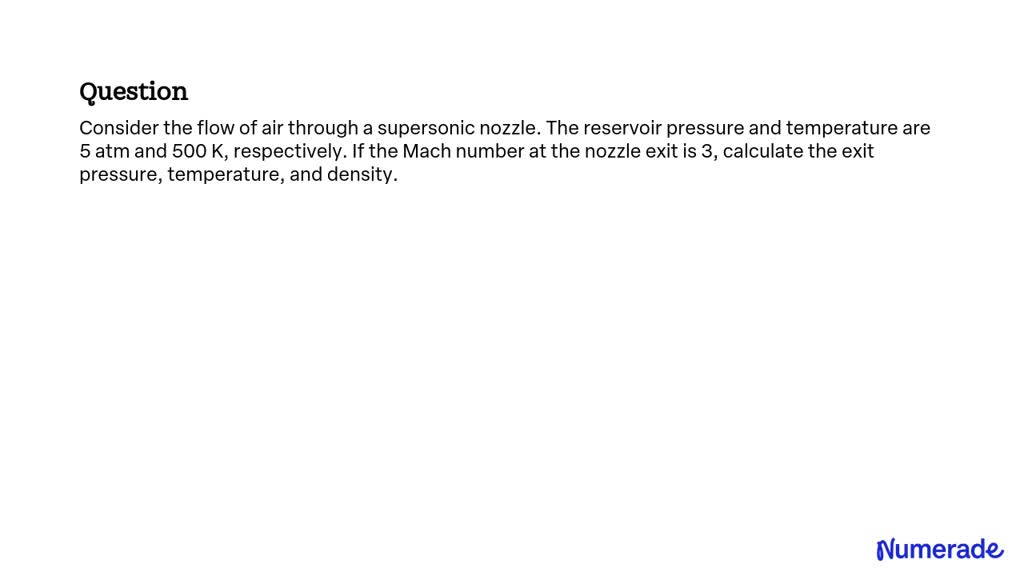 Question

Consider the flow of air through a supersonic nozzle. The reservoir pressure and temperature are 5 atm and 500 K, respectively. If the Mach number at the nozzle exit is 3, calculate the exit pressure, temperature, and density.

Numerade